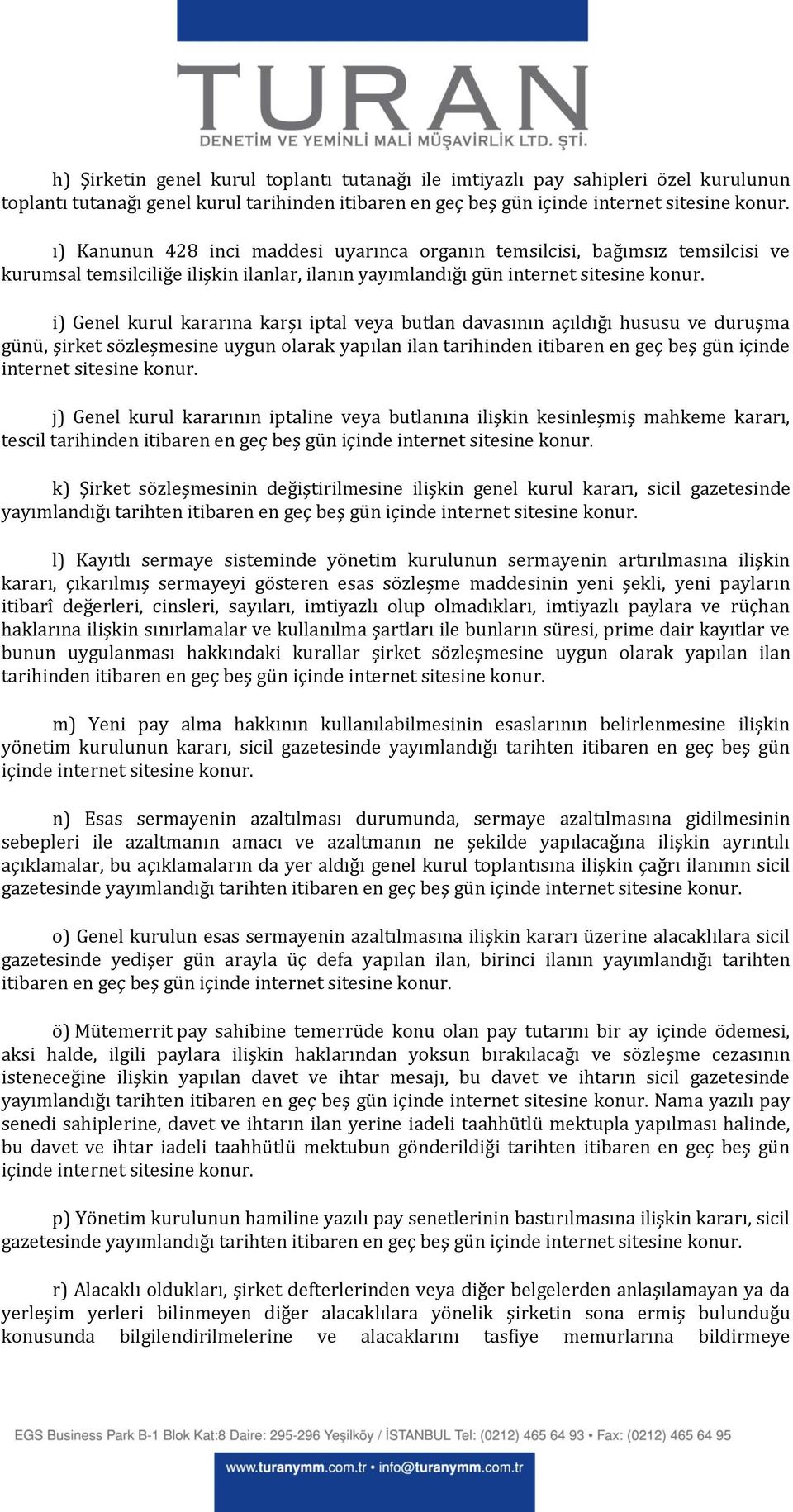 TURAN
DENETİM VE YEMİNLİ MALİ MÜŞAVİRLİK LTD. ŞTİ.

h) Şirketin genel kurul toplantı tutanağı ile imtiyazlı pay sahipleri özel kurulunun toplantı tutanağı genel kurul tarihinden itibaren en geç beş gün içinde internet sitesine konur.

ı) Kanunun 428 inci maddesi uyarınca organın temsilcisi, bağımsız temsilcisi ve kurumsal temsilciliğe ilişkin ilanlar, ilanın yayımlandığı gün internet sitesine konur.

i) Genel kurul kararına karşı iptal veya butlan davasının açıldığı hususu ve duruşma günü, şirket sözleşmesine uygun olarak yapılan ilan tarihinden itibaren en geç beş gün içinde internet sitesine konur.

j) Genel kurul kararının iptaline veya butlanına ilişkin kesinleşmiş mahkeme kararı, tescil tarihinden itibaren en geç beş gün içinde internet sitesine konur.

k) Şirket sözleşmesinin değiştirilmesine ilişkin genel kurul kararı, sicil gazetesinde yayımlandığı tarihten itibaren en geç beş gün içinde internet sitesine konur.

l) Kayıtlı sermaye sisteminde yönetim kurulunun sermayenin artırılmasına ilişkin kararı, çıkarılmış sermayeyi gösteren esas sözleşme maddesinin yeni şekli, yeni payların itibarî değerleri, cinsleri, sayıları, imtiyazlı olup olmadıkları, imtiyazlı paylara ve rüçhan haklarına ilişkin sınırlamalar ve kullanılma şartları ile bunların süresi, prime dair kayıtlar ve bunun uygulanması hakkındaki kurallar şirket sözleşmesine uygun olarak yapılan ilan tarihinden itibaren en geç beş gün içinde internet sitesine konur.

m) Yeni pay alma hakkının kullanılabilmesinin esaslarının belirlenmesine ilişkin yönetim kurulunun kararı, sicil gazetesinde yayımlandığı tarihten itibaren en geç beş gün içinde internet sitesine konur.

n) Esas sermayenin azaltılması durumunda, sermaye azaltılmasına gidilmesinin sebepleri ile azaltmanın amacı ve azaltmanın ne şekilde yapılacağına ilişkin ayrıntılı açıklamalar, bu açıklamaların da yer aldığı genel kurul toplantısına ilişkin çağrı ilanının sicil gazetesinde yayımlandığı tarihten itibaren en geç beş gün içinde internet sitesine konur.

o) Genel kurulun esas sermayenin azaltılmasına ilişkin kararı üzerine alacaklılara sicil gazetesinde yedişer gün arayla üç defa yapılan ilan, birinci ilanın yayımlandığı tarihten itibaren en geç beş gün içinde internet sitesine konur.

ö) Mütemerrit pay sahibine temerrüde konu olan pay tutarını bir ay içinde ödemesi, aksi halde, ilgili paylara ilişkin haklarından yoksun bırakılacağı ve sözleşme cezasının isteneceğine ilişkin yapılan davet ve ihtar mesajı, bu davet ve ihtarın sicil gazetesinde yayımlandığı tarihten itibaren en geç beş gün içinde internet sitesine konur. Nama yazılı pay senedi sahiplerine, davet ve ihtarın ilan yerine iadeli taahhütlü mektupla yapılması halinde, bu davet ve ihtar iadeli taahhütlü mektubun gönderildiği tarihten itibaren en geç beş gün içinde internet sitesine konur.

p) Yönetim kurulunun hamiline yazılı pay senetlerinin bastırılmasına ilişkin kararı, sicil gazetesinde yayımlandığı tarihten itibaren en geç beş gün içinde internet sitesine konur.

r) Alacaklı oldukları, şirket defterlerinden veya diğer belgelerden anlaşılamayan ya da yerleşim yerleri bilinmeyen diğer alacaklılara yönelik şirketin sona ermiş bulunduğu konusunda bilgilendirilmelerine ve alacaklarını tasfiye memurlarına bildirmeye

EGS Business Park B-1 Blok Kat:8 Daire: 295-296 Yeşilköy / İSTANBUL Tel: (0212) 465 64 93 • Fax: (0212) 465 64 95
www.turanymm.com.tr • info@turanymm.com.tr